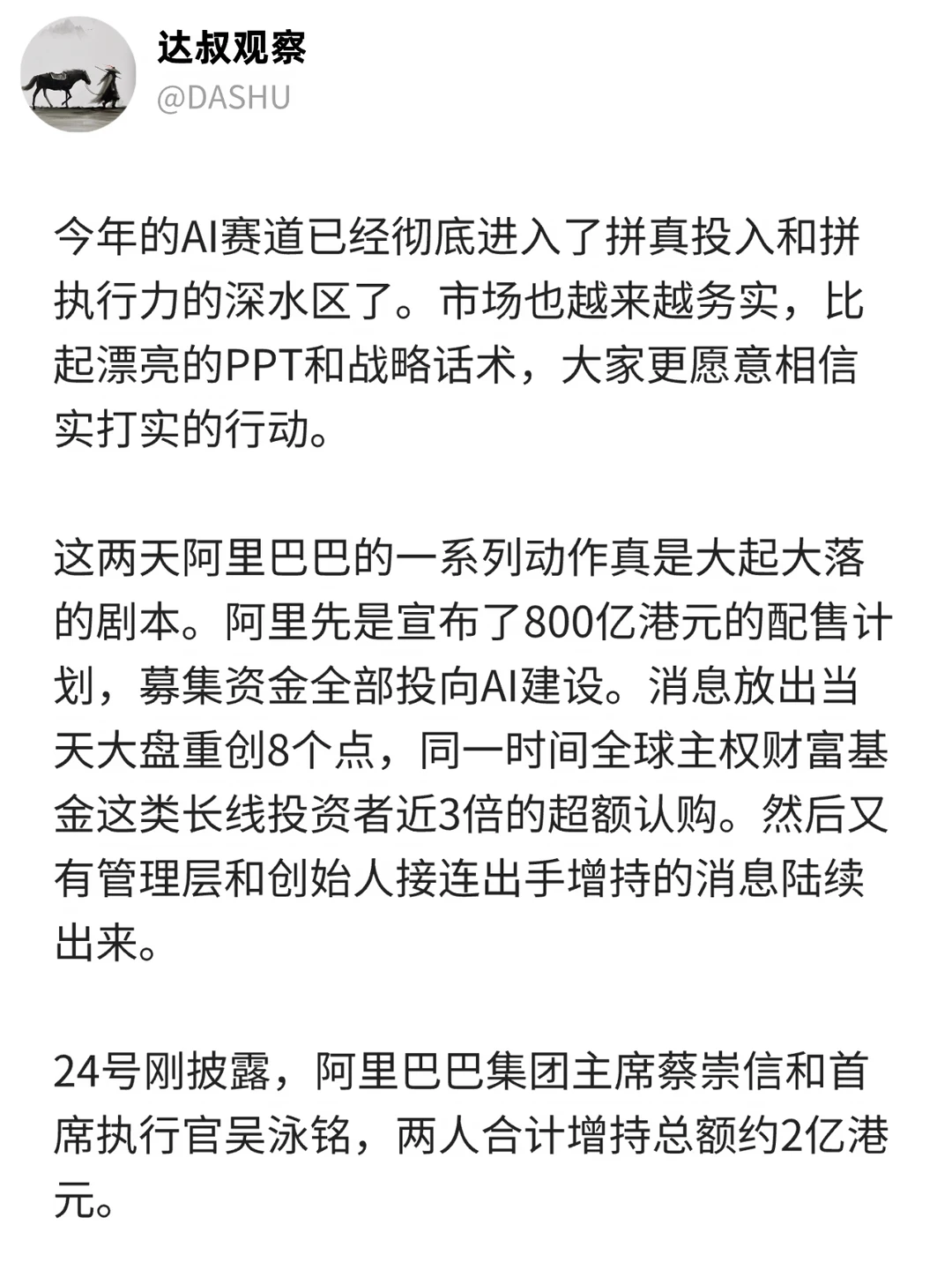 达叔观察
@DASHU

今年的AI赛道已经彻底进入了拼真投入和拼执行力的深水区了。市场也越来越务实，比起漂亮的PPT和战略话术，大家更愿意相信实打实的行动。

这两天阿里巴巴的一系列动作真是大起大落的剧本。阿里先是宣布了800亿港元的配售计划，募集资金全部投向AI建设。消息放出当天大盘重创8个点，同一时间全球主权财富基金这类长线投资者近3倍的超额认购。然后又有管理层和创始人接连出手增持的消息陆续出来。

24号刚披露，阿里巴巴集团主席蔡崇信和首席执行官吴泳铭，两人合计增持总额约2亿港元。